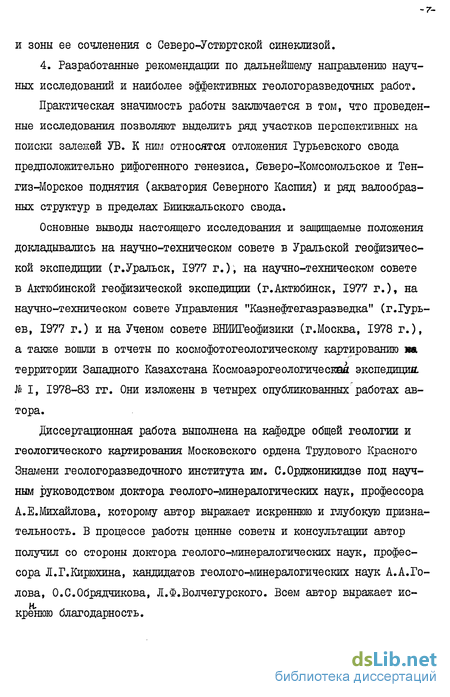 -7-

и зоны ее сочленения с Северо-Устюртской синеклизой.

4. Разработанные рекомендации по дальнейшему направлению научных исследований и наиболее эффективных геологоразведочных работ.

Практическая значимость работы заключается в том, что проведенные исследования позволяют выделить ряд участков перспективных на поиски залежей УВ. К ним относятся отложения Гурьевского свода предположительно рифогенного генезиса, Северо-Комсомольское и Тенгиз-Морское поднятия (акватория Северного Каспия) и ряд валообразных структур в пределах Биикжальского свода.

Основные выводы настоящего исследования и защищаемые положения докладывались на научно-техническом совете в Уральской геофизической экспедиции (г.Уральск, 1977 г.), на научно-техническом совете в Актюбинской геофизической экспедиции (г.Актюбинск, 1977 г.), на научно-техническом совете Управления "Казнефтегазразведка" (г.Гурьев, 1977 г.) и на Ученом совете ВНИИГеофизики (г.Москва, 1978 г.), а также вошли в отчеты по космофотогеологическому картированию на территории Западного Казахстана Космоаэрогеологической экспедиции № I, 1978-83 гг. Они изложены в четырех опубликованных работах автора.

Диссертационная работа выполнена на кафедре общей геологии и геологического картирования Московского ордена Трудового Красного Знамени геологоразведочного института им. С.Орджоникидзе под научным руководством доктора геолого-минералогических наук, профессора А.Е.Михайлова, которому автор выражает искреннюю и глубокую признательность. В процессе работы ценные советы и консультации автор получил со стороны доктора геолого-минералогических наук, профессора Л.Г.Кирюхина, кандидатов геолого-минералогических наук А.А.Голова, О.С.Обрядчикова, Л.Ф.Волчегурского. Всем автор выражает искреннюю благодарность.

dsLib.net
библиотека диссертаций